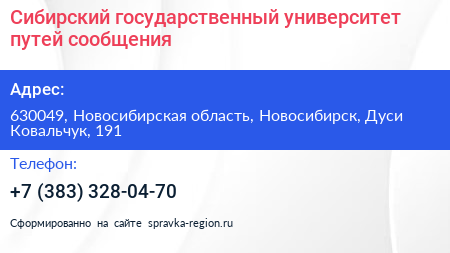 Сибирский государственный университет путей сообщения

Адрес:

630049, Новосибирская область, Новосибирск, Дуси Ковальчук, 191

Телефон:

+7 (383) 328-04-70

Сформированно на сайте spravka-region.ru